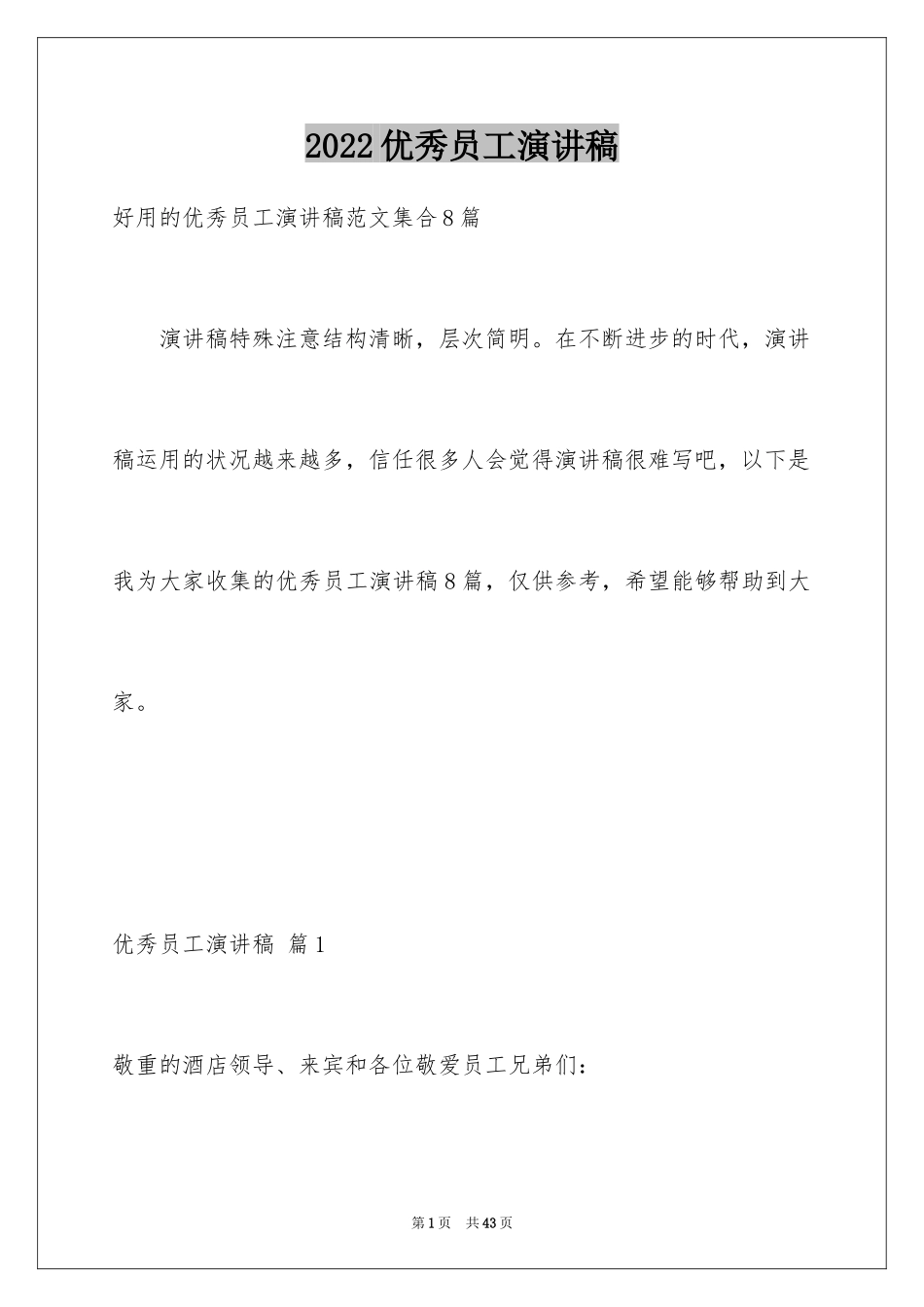 2022优秀员工演讲稿

好用的优秀员工演讲稿范文集合8篇

演讲稿特殊注意结构清晰，层次简明。在不断进步的时代，演讲稿运用的状况越来越多，信任很多人会觉得演讲稿很难写吧，以下是我为大家收集的优秀员工演讲稿8篇，仅供参考，希望能够帮助到大家。

优秀员工演讲稿 篇1

敬重的酒店领导、来宾和各位敬爱员工兄弟们：

第1页 共43页